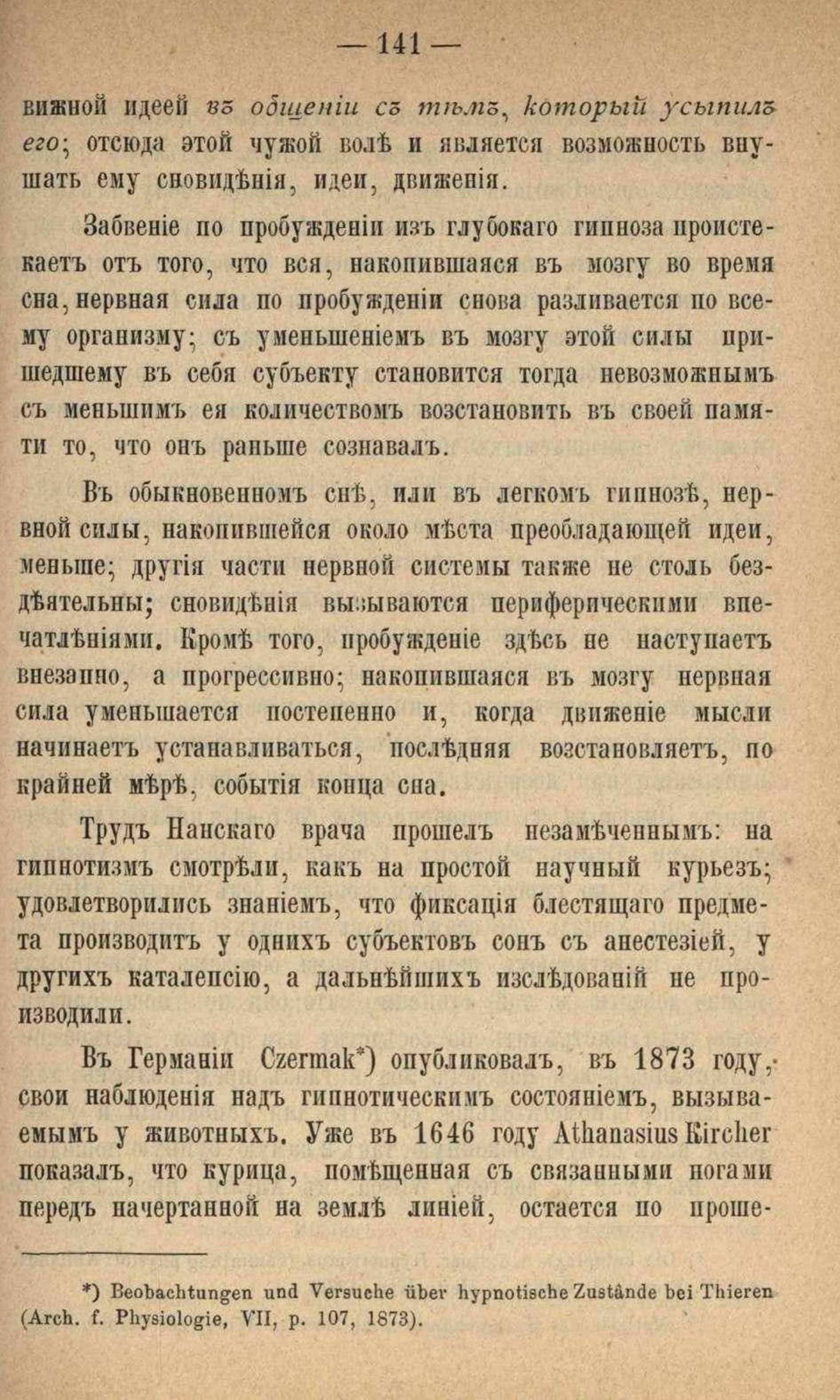 — 141 —

вижной идеей въ общеніи съ тѣмъ, который усыпилъ его; отсюда этой чужой волѣ и является возможность внушать ему сновидѣнія, идеи, движенія.

Забвеніе по пробужденіи изъ глубокаго гипноза проистекаетъ отъ того, что вся, накопившаяся въ мозгу во время сна, нервная сила по пробужденіи снова разливается по всему организму; съ уменьшеніемъ въ мозгу этой силы пришедшему въ себя субъекту становится тогда невозможнымъ съ меньшимъ ея количествомъ возстановить въ своей памяти то, что онъ раньше сознавалъ.

Въ обыкновенномъ снѣ, или въ легкомъ гипнозѣ, нервной силы, накопившейся около мѣста преобладающей идеи, меньше; другія части нервной системы также не столь бездѣятельны; сновидѣнія вызываются периферическими впечатлѣніями. Кромѣ того, пробужденіе здѣсь не наступаетъ внезапно, а прогрессивно; накопившаяся въ мозгу нервная сила уменьшается постепенно и, когда движеніе мысли начинаетъ устанавливаться, послѣдняя возстановляетъ, по крайней мѣрѣ, событія конца сна.

Трудъ Нанскаго врача прошелъ незамѣченнымъ: на гипнотизмъ смотрѣли, какъ на простой научный курьезъ; удовлетворились знаніемъ, что фиксація блестящаго предмета производитъ у однихъ субъектовъ сонъ съ анестезіей, у другихъ каталепсію, а дальнѣйшихъ изслѣдованій не производили.

Въ Германіи Czermak*) опубликовалъ, въ 1873 году, свои наблюденія надъ гипнотическимъ состояніемъ, вызываемымъ у животныхъ. Уже въ 1646 году Athanasius Kircher показалъ, что курица, помѣщенная съ связанными ногами передъ начертанной на землѣ линіей, остается по проше-

*) Beobachtungen und Versuche über hypnotische Zustände bei Thieren (Arch. f. Physiologie, VII, p. 107, 1873).